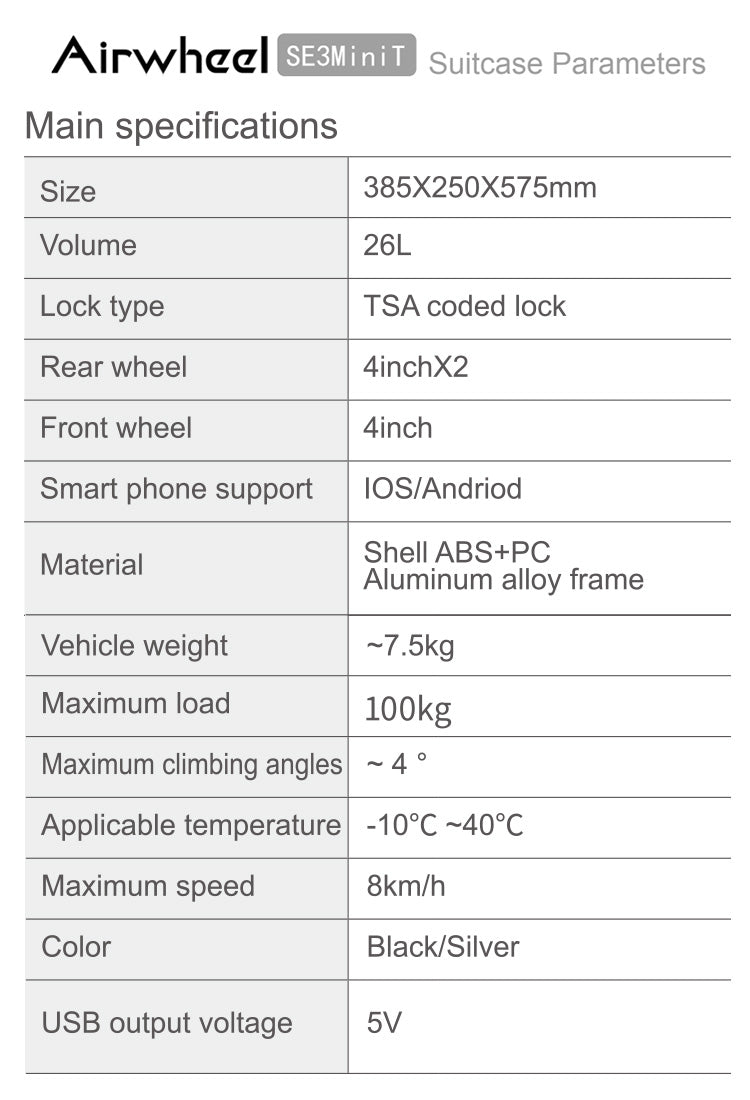 Airwheel SE3MiniT Suitcase Parameters

Main specifications

| Size | 385X250X575mm |
|---|---|
| Volume | 26L |
| Lock type | TSA coded lock |
| Rear wheel | 4inchX2 |
| Front wheel | 4inch |
| Smart phone support | IOS/Andriod |
| Material | Shell ABS+PC Aluminum alloy frame |
| Vehicle weight | ~7.5kg |
| Maximum load | 100kg |
| Maximum climbing angles | ~ 4 ° |
| Applicable temperature | -10℃ ~40℃ |
| Maximum speed | 8km/h |
| Color | Black/Silver |
| USB output voltage | 5V |